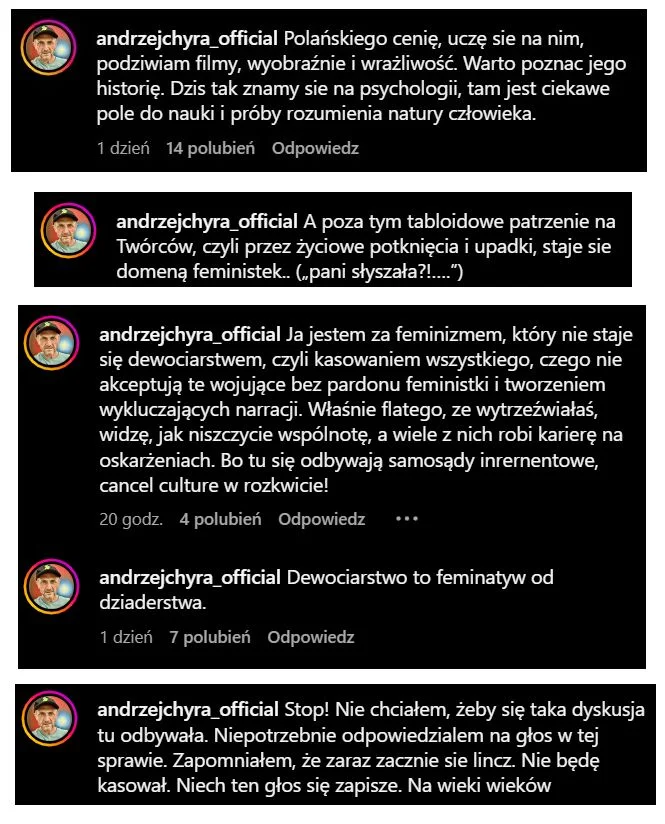 andrzejchyra_official Polańskiego cenię, uczę sie na nim, podziwiam filmy, wyobraźnie i wrażliwość. Warto poznac jego historię. Dzis tak znamy sie na psychologii, tam jest ciekawe pole do nauki i próby rozumienia natury człowieka.

1 dzień 14 polubień Odpowiedz

andrzejchyra_official A poza tym tabloidowe patrzenie na Twórców, czyli przez życiowe potknięcia i upadki, staje sie domeną feministek.. („pani słyszała?!....")

andrzejchyra_official Ja jestem za feminizmem, który nie staje się dewociarstwem, czyli kasowaniem wszystkiego, czego nie akceptują te wojujące bez pardonu feministki i tworzeniem wykluczających narracji. Właśnie flatego, ze wytrzeźwiałaś, widzę, jak niszczycie wspólnotę, a wiele z nich robi karierę na oskarżeniach. Bo tu się odbywają samosądy inrernentowe, cancel culture w rozkwicie!

20 godz. 4 polubień Odpowiedz •••

andrzejchyra_official Dewociarstwo to feminatyw od dziaderstwa.

1 dzień 7 polubień Odpowiedz

andrzejchyra_official Stop! Nie chciałem, żeby się taka dyskusja tu odbywała. Niepotrzebnie odpowiedzialem na głos w tej sprawie. Zapomniałem, że zaraz zacznie sie lincz. Nie będę kasował. Niech ten głos się zapisze. Na wieki wieków